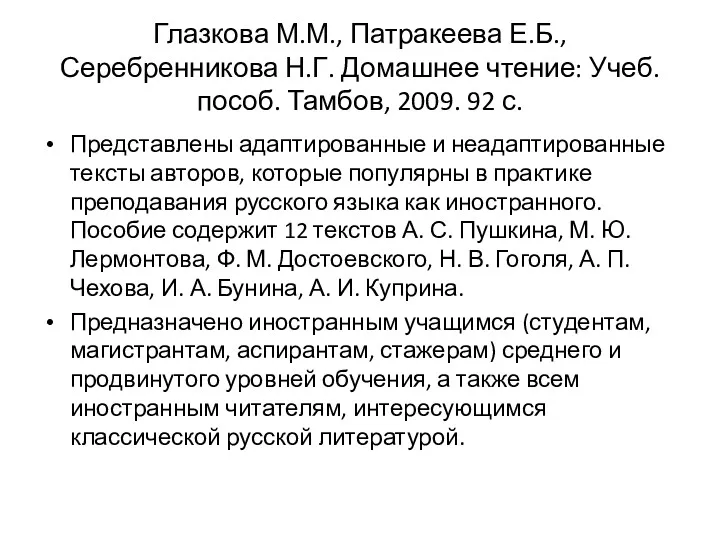 Глазкова М.М., Патракеева Е.Б., Серебренникова Н.Г. Домашнее чтение: Учеб. пособ. Тамбов, 2009. 92 с.

• Представлены адаптированные и неадаптированные тексты авторов, которые популярны в практике преподавания русского языка как иностранного. Пособие содержит 12 текстов А. С. Пушкина, М. Ю. Лермонтова, Ф. М. Достоевского, Н. В. Гоголя, А. П. Чехова, И. А. Бунина, А. И. Куприна.

• Предназначено иностранным учащимся (студентам, магистрантам, аспирантам, стажерам) среднего и продвинутого уровней обучения, а также всем иностранным читателям, интересующимся классической русской литературой.